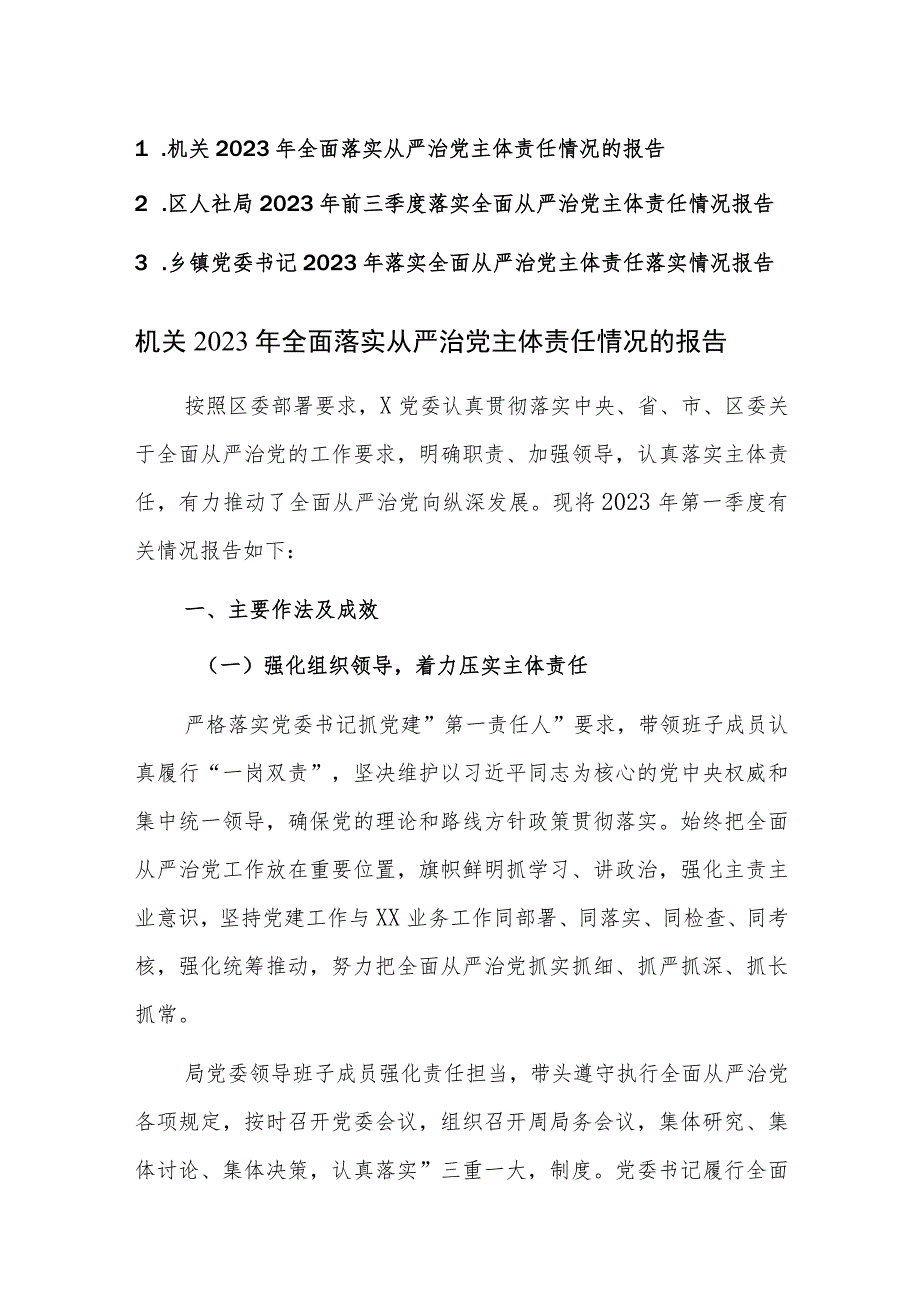 1 .机关2023年全面落实从严治党主体责任情况的报告

2 .区人社局2023年前三季度落实全面从严治党主体责任情况报告

3 .乡镇党委书记2023年落实全面从严治党主体责任落实情况报告

机关2023年全面落实从严治党主体责任情况的报告

按照区委部署要求，X党委认真贯彻落实中央、省、市、区委关于全面从严治党的工作要求，明确职责、加强领导，认真落实主体责任，有力推动了全面从严治党向纵深发展。现将2023年第一季度有关情况报告如下：

一、主要作法及成效

（一）强化组织领导，着力压实主体责任

严格落实党委书记抓党建”第一责任人”要求，带领班子成员认真履行“一岗双责”，坚决维护以习近平同志为核心的党中央权威和集中统一领导，确保党的理论和路线方针政策贯彻落实。始终把全面从严治党工作放在重要位置，旗帜鲜明抓学习、讲政治，强化主责主业意识，坚持党建工作与XX业务工作同部署、同落实、同检查、同考核，强化统筹推动，努力把全面从严治党抓实抓细、抓严抓深、抓长抓常。

局党委领导班子成员强化责任担当，带头遵守执行全面从严治党各项规定，按时召开党委会议，组织召开周局务会议，集体研究、集体讨论、集体决策，认真落实”三重一大，制度。党委书记履行全面